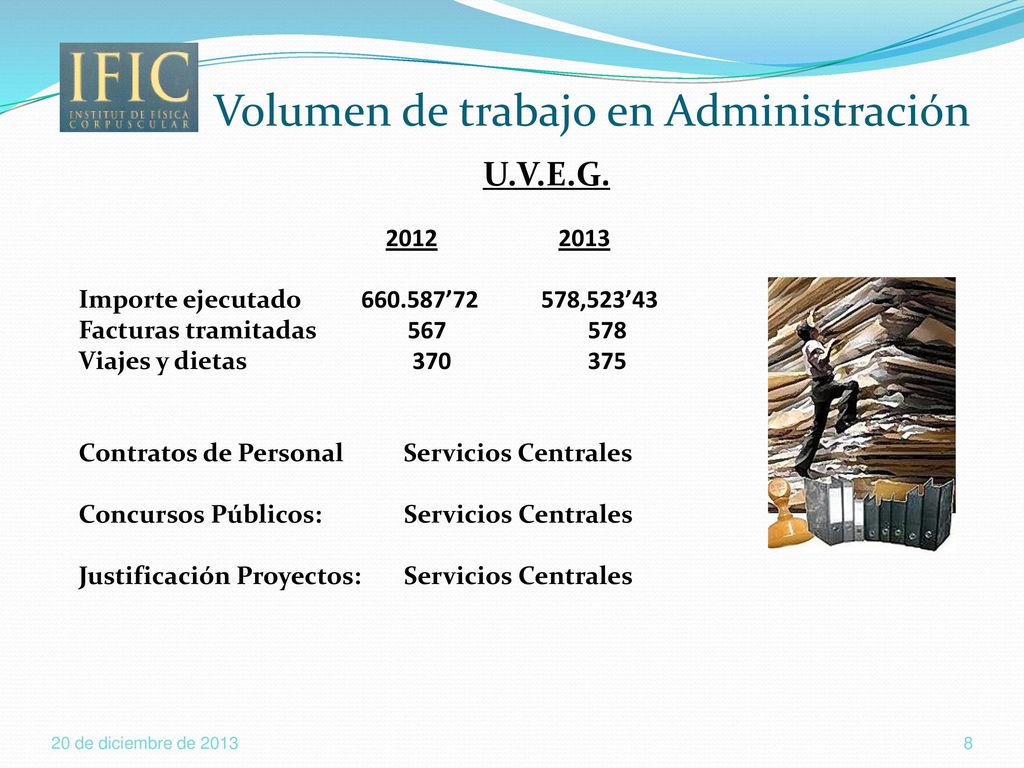 IFIC
INSTITUT DE FÍSICA CORPUSCULAR

Volumen de trabajo en Administración

U.V.E.G.

| | 2012 | 2013 |
|---|---|---|
| Importe ejecutado | 660.587’72 | 578,523’43 |
| Facturas tramitadas | 567 | 578 |
| Viajes y dietas | 370 | 375 |

Contratos de Personal Servicios Centrales

Concursos Públicos: Servicios Centrales

Justificación Proyectos: Servicios Centrales

20 de diciembre de 2013

8